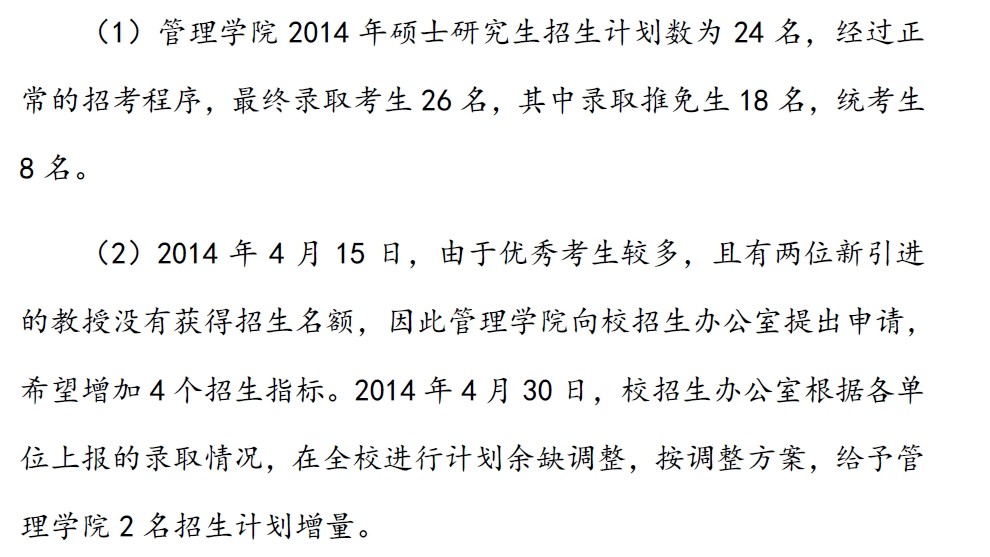 （1）管理学院2014年硕士研究生招生计划数为24名，经过正常的招考程序，最终录取考生26名，其中录取推免生18名，统考生8名。

（2）2014年4月15日，由于优秀考生较多，且有两位新引进的教授没有获得招生名额，因此管理学院向校招生办公室提出申请，希望增加4个招生指标。2014年4月30日，校招生办公室根据各单位上报的录取情况，在全校进行计划余缺调整，按调整方案，给予管理学院2名招生计划增量。